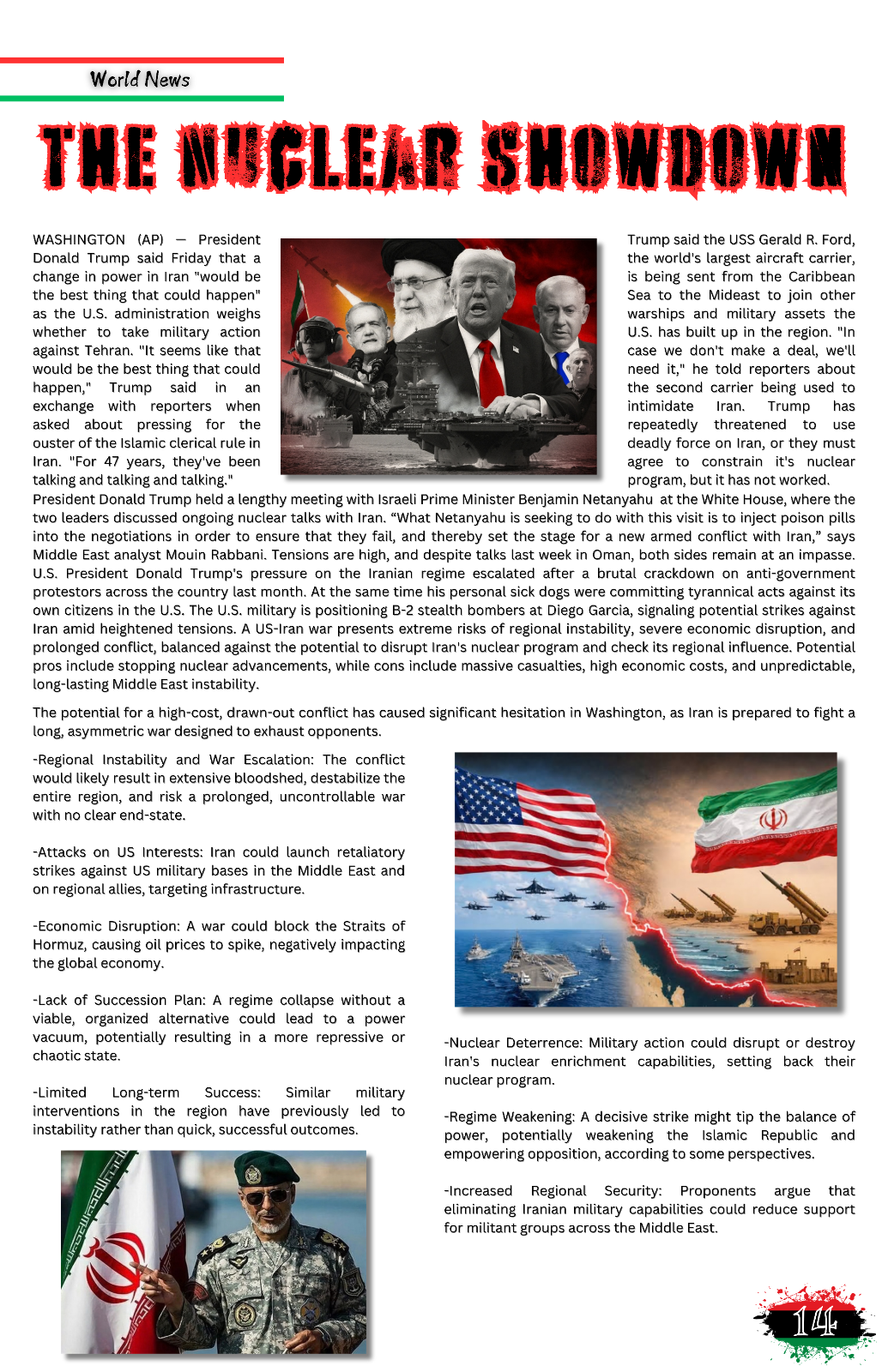 World News

THE NUCLEAR SHOWDOWN

WASHINGTON (AP) — President Donald Trump said Friday that a change in power in Iran "would be the best thing that could happen" as the U.S. administration weighs whether to take military action against Tehran. "It seems like that would be the best thing that could happen," Trump said in an exchange with reporters when asked about pressing for the ouster of the Islamic clerical rule in Iran. "For 47 years, they've been talking and talking and talking."

Trump said the USS Gerald R. Ford, the world's largest aircraft carrier, is being sent from the Caribbean Sea to the Mideast to join other warships and military assets the U.S. has built up in the region. "In case we don't make a deal, we'll need it," he told reporters about the second carrier being used to intimidate Iran. Trump has repeatedly threatened to use deadly force on Iran, or they must agree to constrain it's nuclear program, but it has not worked.

President Donald Trump held a lengthy meeting with Israeli Prime Minister Benjamin Netanyahu at the White House, where the two leaders discussed ongoing nuclear talks with Iran. “What Netanyahu is seeking to do with this visit is to inject poison pills into the negotiations in order to ensure that they fail, and thereby set the stage for a new armed conflict with Iran,” says Middle East analyst Mouin Rabbani. Tensions are high, and despite talks last week in Oman, both sides remain at an impasse. U.S. President Donald Trump's pressure on the Iranian regime escalated after a brutal crackdown on anti-government protestors across the country last month. At the same time his personal sick dogs were committing tyrannical acts against its own citizens in the U.S. The U.S. military is positioning B-2 stealth bombers at Diego Garcia, signaling potential strikes against Iran amid heightened tensions. A US-Iran war presents extreme risks of regional instability, severe economic disruption, and prolonged conflict, balanced against the potential to disrupt Iran's nuclear program and check its regional influence. Potential pros include stopping nuclear advancements, while cons include massive casualties, high economic costs, and unpredictable, long-lasting Middle East instability.

The potential for a high-cost, drawn-out conflict has caused significant hesitation in Washington, as Iran is prepared to fight a long, asymmetric war designed to exhaust opponents.

-Regional Instability and War Escalation: The conflict would likely result in extensive bloodshed, destabilize the entire region, and risk a prolonged, uncontrollable war with no clear end-state.

-Attacks on US Interests: Iran could launch retaliatory strikes against US military bases in the Middle East and on regional allies, targeting infrastructure.

-Economic Disruption: A war could block the Straits of Hormuz, causing oil prices to spike, negatively impacting the global economy.

-Lack of Succession Plan: A regime collapse without a viable, organized alternative could lead to a power vacuum, potentially resulting in a more repressive or chaotic state.

-Limited Long-term Success: Similar military interventions in the region have previously led to instability rather than quick, successful outcomes.

-Nuclear Deterrence: Military action could disrupt or destroy Iran's nuclear enrichment capabilities, setting back their nuclear program.

-Regime Weakening: A decisive strike might tip the balance of power, potentially weakening the Islamic Republic and empowering opposition, according to some perspectives.

-Increased Regional Security: Proponents argue that eliminating Iranian military capabilities could reduce support for militant groups across the Middle East.

14